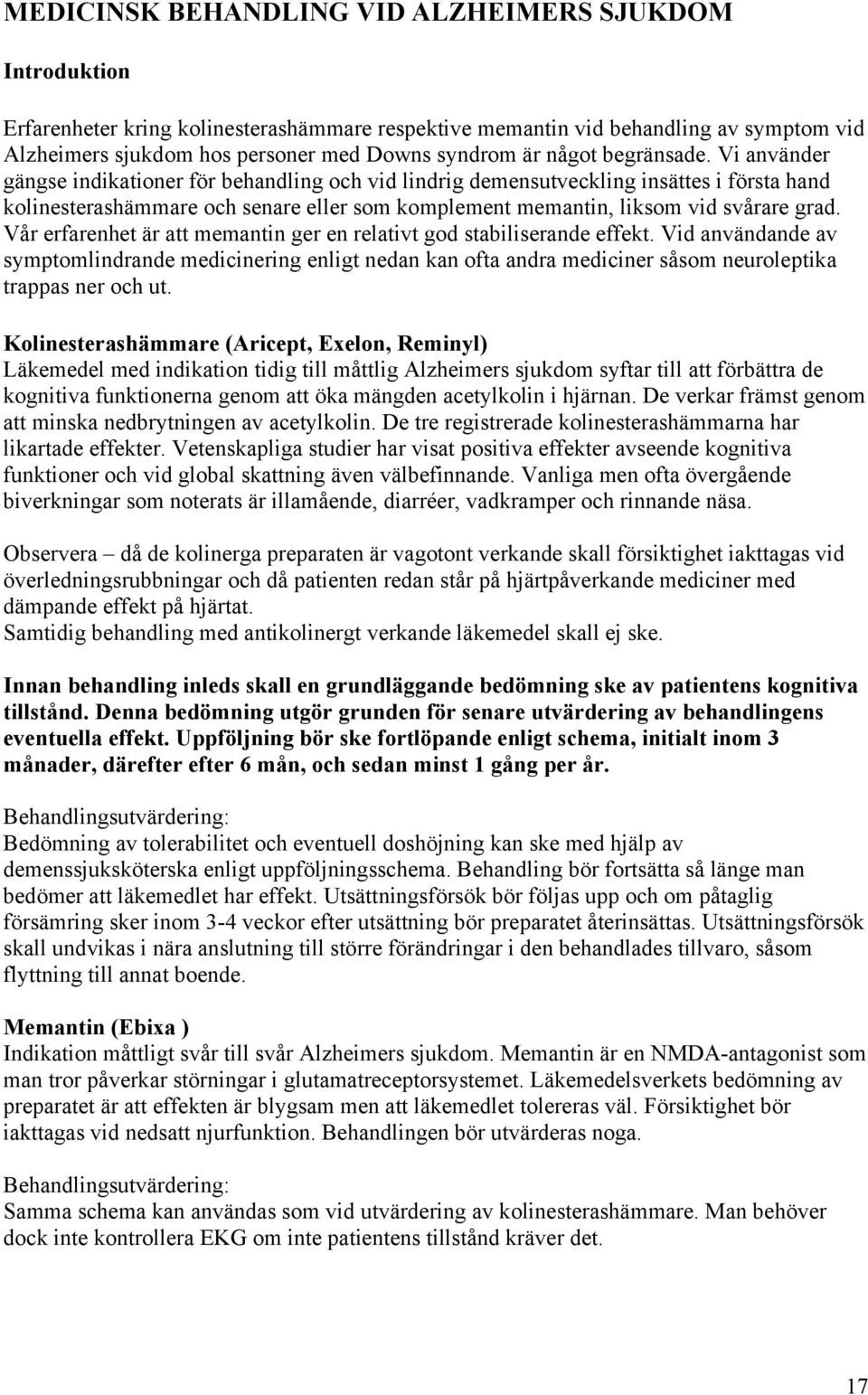 MEDICINSK BEHANDLING VID ALZHEIMERS SJUKDOM

Introduktion

Erfarenheter kring kolinesterashämmare respektive memantin vid behandling av symptom vid Alzheimers sjukdom hos personer med Downs syndrom är något begränsade. Vi använder gängse indikationer för behandling och vid lindrig demensutveckling insättes i första hand kolinesterashämmare och senare eller som komplement memantin, liksom vid svårare grad. Vår erfarenhet är att memantin ger en relativt god stabiliserande effekt. Vid användande av symptomlindrande medicinering enligt nedan kan ofta andra mediciner såsom neuroleptika trappas ner och ut.

Kolinesterashämmare (Aricept, Exelon, Reminyl)
Läkemedel med indikation tidig till måttlig Alzheimers sjukdom syftar till att förbättra de kognitiva funktionerna genom att öka mängden acetylkolin i hjärnan. De verkar främst genom att minska nedbrytningen av acetylkolin. De tre registrerade kolinesterashämmarna har likartade effekter. Vetenskapliga studier har visat positiva effekter avseende kognitiva funktioner och vid global skattning även välbefinnande. Vanliga men ofta övergående biverkningar som noterats är illamående, diarréer, vadkramper och rinnande näsa.

Observera – då de kolinerga preparaten är vagotont verkande skall försiktighet iakttagas vid överledningsrubbningar och då patienten redan står på hjärtpåverkande mediciner med dämpande effekt på hjärtat.
Samtidig behandling med antikolinergt verkande läkemedel skall ej ske.

Innan behandling inleds skall en grundläggande bedömning ske av patientens kognitiva tillstånd. Denna bedömning utgör grunden för senare utvärdering av behandlingens eventuella effekt. Uppföljning bör ske fortlöpande enligt schema, initialt inom 3 månader, därefter efter 6 mån, och sedan minst 1 gång per år.

Behandlingsutvärdering:
Bedömning av tolerabilitet och eventuell doshöjning kan ske med hjälp av demenssjuksköterska enligt uppföljningsschema. Behandling bör fortsätta så länge man bedömer att läkemedlet har effekt. Utsättningsförsök bör följas upp och om påtaglig försämring sker inom 3-4 veckor efter utsättning bör preparatet återinsättas. Utsättningsförsök skall undvikas i nära anslutning till större förändringar i den behandlades tillvaro, såsom flyttning till annat boende.

Memantin (Ebixa )
Indikation måttligt svår till svår Alzheimers sjukdom. Memantin är en NMDA-antagonist som man tror påverkar störningar i glutamatreceptorsystemet. Läkemedelsverkets bedömning av preparatet är att effekten är blygsam men att läkemedlet tolereras väl. Försiktighet bör iakttagas vid nedsatt njurfunktion. Behandlingen bör utvärderas noga.

Behandlingsutvärdering:
Samma schema kan användas som vid utvärdering av kolinesterashämmare. Man behöver dock inte kontrollera EKG om inte patientens tillstånd kräver det.

17